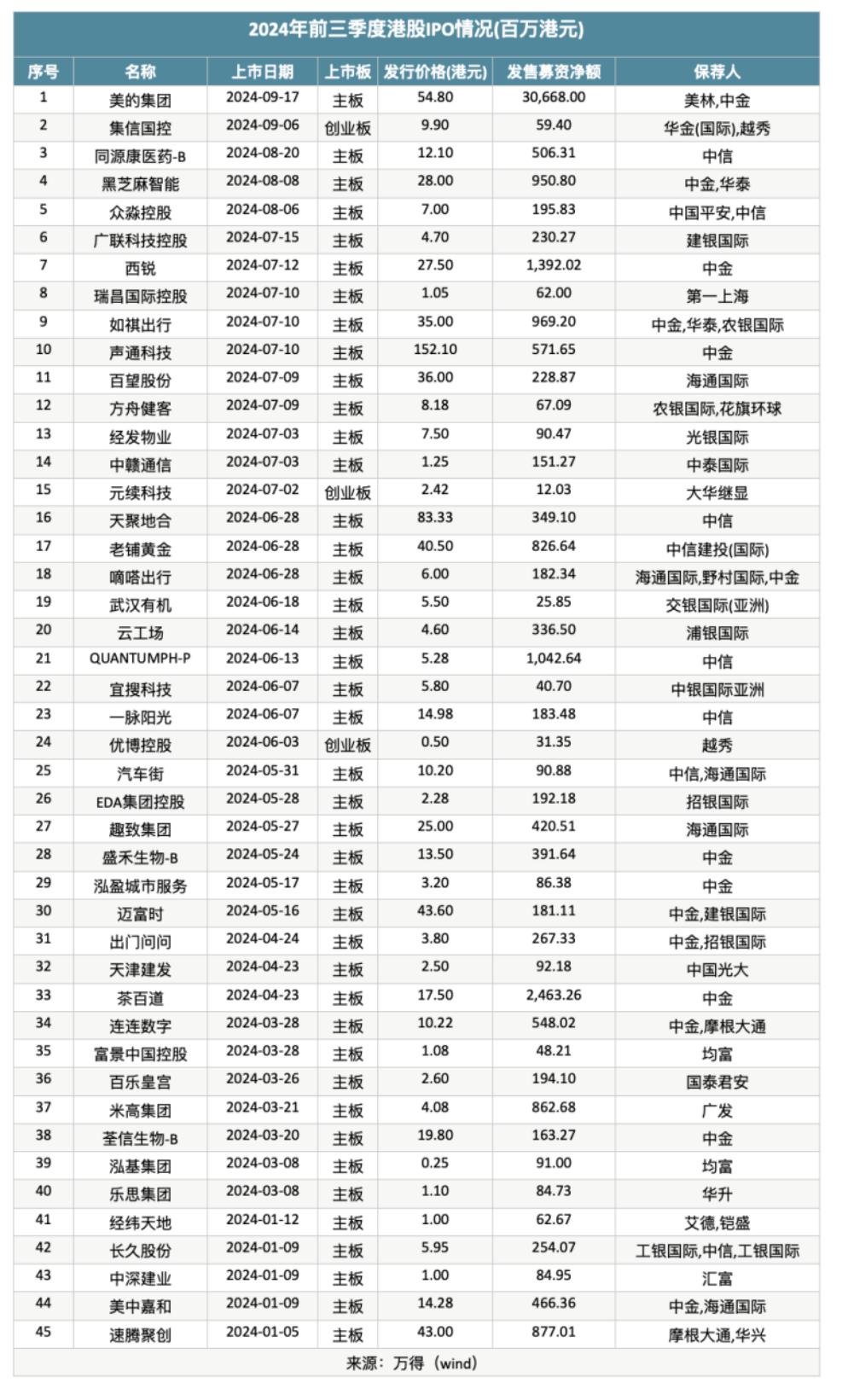 2024年前三季度港股IPO情况(百万港元)

| 序号 | 名称 | 上市日期 | 上市板 | 发行价格(港元) | 发售募资净额 | 保荐人 |
|---|---|---|---|---|---|---|
| 1 | 美的集团 | 2024-09-17 | 主板 | 54.80 | 30,668.00 | 美林,中金 |
| 2 | 集信国控 | 2024-09-06 | 创业板 | 9.90 | 59.40 | 华金(国际),越秀 |
| 3 | 同源康医药-B | 2024-08-20 | 主板 | 12.10 | 506.31 | 中信 |
| 4 | 黑芝麻智能 | 2024-08-08 | 主板 | 28.00 | 950.80 | 中金,华泰 |
| 5 | 众淼控股 | 2024-08-06 | 主板 | 7.00 | 195.83 | 中国平安,中信 |
| 6 | 广联科技控股 | 2024-07-15 | 主板 | 4.70 | 230.27 | 建银国际 |
| 7 | 西锐 | 2024-07-12 | 主板 | 27.50 | 1,392.02 | 中金 |
| 8 | 瑞昌国际控股 | 2024-07-10 | 主板 | 1.05 | 62.00 | 第一上海 |
| 9 | 如祺出行 | 2024-07-10 | 主板 | 35.00 | 969.20 | 中金,华泰,农银国际 |
| 10 | 声通科技 | 2024-07-10 | 主板 | 152.10 | 571.65 | 中金 |
| 11 | 百望股份 | 2024-07-09 | 主板 | 36.00 | 228.87 | 海通国际 |
| 12 | 方舟健客 | 2024-07-09 | 主板 | 8.18 | 67.09 | 农银国际,花旗环球 |
| 13 | 经发物业 | 2024-07-03 | 主板 | 7.50 | 90.47 | 光银国际 |
| 14 | 中赣通信 | 2024-07-03 | 主板 | 1.25 | 151.27 | 中泰国际 |
| 15 | 元续科技 | 2024-07-02 | 创业板 | 2.42 | 12.03 | 大华继显 |
| 16 | 天聚地合 | 2024-06-28 | 主板 | 83.33 | 349.10 | 中信 |
| 17 | 老铺黄金 | 2024-06-28 | 主板 | 40.50 | 826.64 | 中信建投(国际) |
| 18 | 嘀嗒出行 | 2024-06-28 | 主板 | 6.00 | 182.34 | 海通国际,野村国际,中金 |
| 19 | 武汉有机 | 2024-06-18 | 主板 | 5.50 | 25.85 | 交银国际(亚洲) |
| 20 | 云工场 | 2024-06-14 | 主板 | 4.60 | 336.50 | 浦银国际 |
| 21 | QUANTUMPH-P | 2024-06-13 | 主板 | 5.28 | 1,042.64 | 中信 |
| 22 | 宜搜科技 | 2024-06-07 | 主板 | 5.80 | 40.70 | 中银国际亚洲 |
| 23 | 一脉阳光 | 2024-06-07 | 主板 | 14.98 | 183.48 | 中信 |
| 24 | 优博控股 | 2024-06-03 | 创业板 | 0.50 | 31.35 | 越秀 |
| 25 | 汽车街 | 2024-05-31 | 主板 | 10.20 | 90.88 | 中信,海通国际 |
| 26 | EDA集团控股 | 2024-05-28 | 主板 | 2.28 | 192.18 | 招银国际 |
| 27 | 趣致集团 | 2024-05-27 | 主板 | 25.00 | 420.51 | 海通国际 |
| 28 | 盛禾生物-B | 2024-05-24 | 主板 | 13.50 | 391.64 | 中金 |
| 29 | 泓盈城市服务 | 2024-05-17 | 主板 | 3.20 | 86.38 | 中金 |
| 30 | 迈富时 | 2024-05-16 | 主板 | 43.60 | 181.11 | 中金,建银国际 |
| 31 | 出门问问 | 2024-04-24 | 主板 | 3.80 | 267.33 | 中金,招银国际 |
| 32 | 天津建发 | 2024-04-23 | 主板 | 2.50 | 92.18 | 中国光大 |
| 33 | 茶百道 | 2024-04-23 | 主板 | 17.50 | 2,463.26 | 中金 |
| 34 | 连连数字 | 2024-03-28 | 主板 | 10.22 | 548.02 | 中金,摩根大通 |
| 35 | 富景中国控股 | 2024-03-28 | 主板 | 1.08 | 48.21 | 均富 |
| 36 | 百乐皇宫 | 2024-03-26 | 主板 | 2.60 | 194.10 | 国泰君安 |
| 37 | 米高集团 | 2024-03-21 | 主板 | 4.08 | 862.68 | 广发 |
| 38 | 荃信生物-B | 2024-03-20 | 主板 | 19.80 | 163.27 | 中金 |
| 39 | 泓基集团 | 2024-03-08 | 主板 | 0.25 | 91.00 | 均富 |
| 40 | 乐思集团 | 2024-03-08 | 主板 | 1.10 | 84.73 | 华升 |
| 41 | 经纬天地 | 2024-01-12 | 主板 | 1.00 | 62.67 | 艾德,铠盛 |
| 42 | 长久股份 | 2024-01-09 | 主板 | 5.95 | 254.07 | 工银国际,中信,工银国际 |
| 43 | 中深建业 | 2024-01-09 | 主板 | 1.00 | 84.95 | 汇富 |
| 44 | 美中嘉和 | 2024-01-09 | 主板 | 14.28 | 466.36 | 中金,海通国际 |
| 45 | 速腾聚创 | 2024-01-05 | 主板 | 43.00 | 877.01 | 摩根大通,华兴 |

来源：万得（wind）